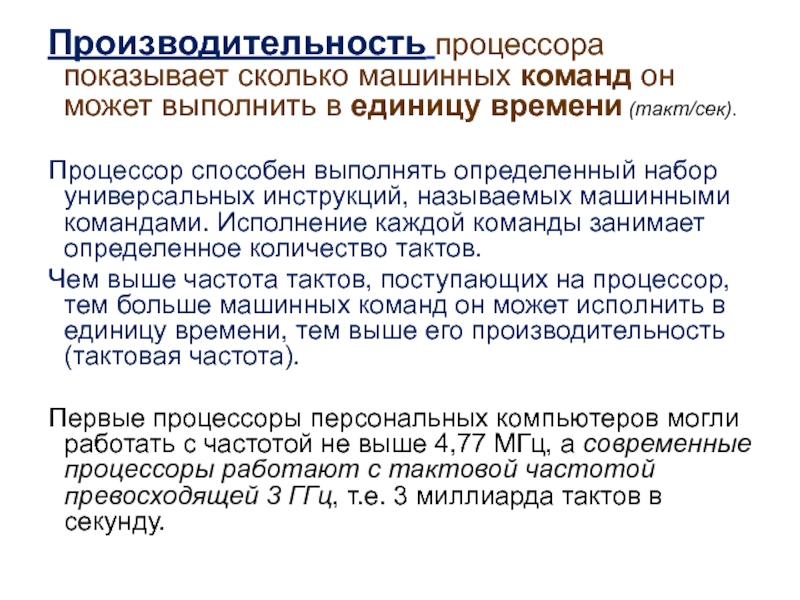 Производительность процессора показывает сколько машинных команд он может выполнить в единицу времени (такт/сек).

Процессор способен выполнять определенный набор универсальных инструкций, называемых машинными командами. Исполнение каждой команды занимает определенное количество тактов.

Чем выше частота тактов, поступающих на процессор, тем больше машинных команд он может исполнить в единицу времени, тем выше его производительность (тактовая частота).

Первые процессоры персональных компьютеров могли работать с частотой не выше 4,77 МГц, а современные процессоры работают с тактовой частотой превосходящей 3 ГГц, т.е. 3 миллиарда тактов в секунду.